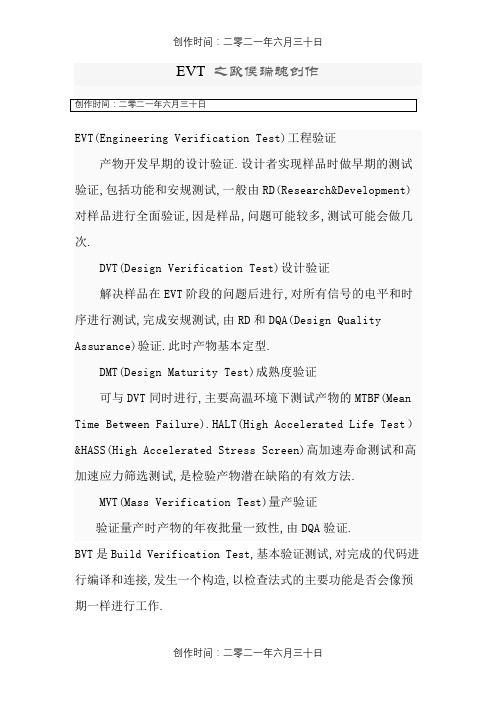 创作时间：二零二一年六月三十日

EVT 之欧侯瑞魂创作

创作时间：二零二一年六月三十日

EVT(Engineering Verification Test)工程验证

产物开发早期的设计验证.设计者实现样品时做早期的测试验证,包括功能和安规测试,一般由RD(Research&Development)对样品进行全面验证,因是样品,问题可能较多,测试可能会做几次.

DVT(Design Verification Test)设计验证

解决样品在EVT阶段的问题后进行,对所有信号的电平和时序进行测试,完成安规测试,由RD和DQA(Design Quality Assurance)验证.此时产物基本定型.

DMT(Design Maturity Test)成熟度验证

可与DVT同时进行,主要高温环境下测试产物的MTBF(Mean Time Between Failure).HALT(High Accelerated Life Test)&HASS(High Accelerated Stress Screen)高加速寿命测试和高加速应力筛选测试,是检验产物潜在缺陷的有效方法.

MVT(Mass Verification Test)量产验证

验证量产时产物的年夜批量一致性,由DQA验证.

BVT是Build Verification Test,基本验证测试,对完成的代码进行编译和连接,发生一个构造,以检查法式的主要功能是否会像预期一样进行工作.

创作时间：二零二一年六月三十日